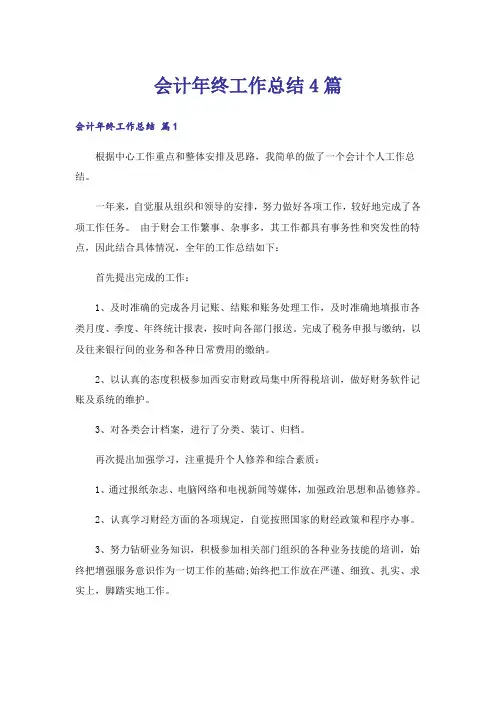 会计年终工作总结4篇

会计年终工作总结 篇1

根据中心工作重点和整体安排及思路，我简单的做了一个会计个人工作总结。

一年来，自觉服从组织和领导的安排，努力做好各项工作，较好地完成了各项工作任务。 由于财会工作繁事、杂事多，其工作都具有事务性和突发性的特点，因此结合具体情况，全年的工作总结如下：

首先提出完成的工作：

1、及时准确的完成各月记账、结账和账务处理工作，及时准确地填报市各类月度、季度、年终统计报表，按时向各部门报送。完成了税务申报与缴纳，以及往来银行间的业务和各种日常费用的缴纳。

2、以认真的态度积极参加西安市财政局集中所得税培训，做好财务软件记账及系统的维护。

3、对各类会计档案，进行了分类、装订、归档。

再次提出加强学习，注重提升个人修养和综合素质：

1、通过报纸杂志、电脑网络和电视新闻等媒体，加强政治思想和品德修养。

2、认真学习财经方面的各项规定，自觉按照国家的财经政策和程序办事。

3、努力钻研业务知识，积极参加相关部门组织的各种业务技能的培训，始终把增强服务意识作为一切工作的基础;始终把工作放在严谨、细致、扎实、求实上，脚踏实地工作。